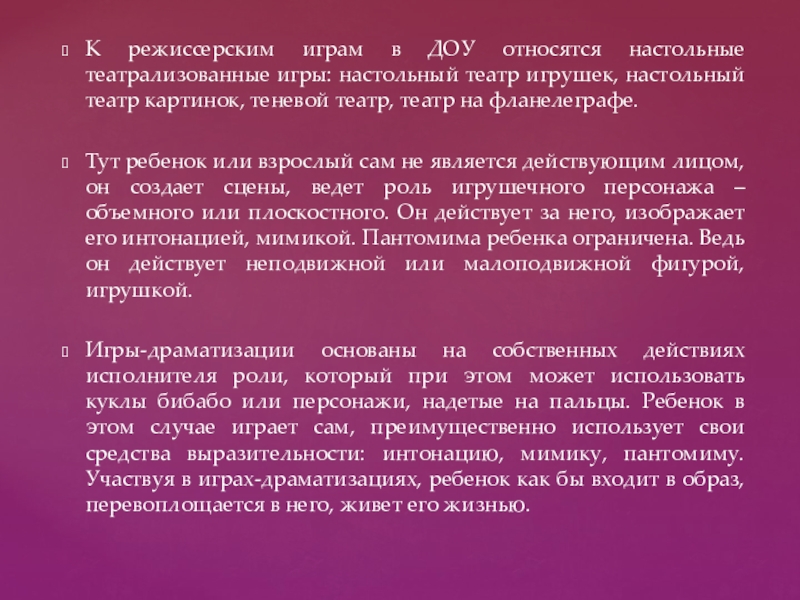 К режиссерским играм в ДОУ относятся настольные театрализованные игры: настольный театр игрушек, настольный театр картинок, теневой театр, театр на фланелеграфе.

Тут ребенок или взрослый сам не является действующим лицом, он создает сцены, ведет роль игрушечного персонажа – объемного или плоскостного. Он действует за него, изображает его интонацией, мимикой. Пантомима ребенка ограничена. Ведь он действует неподвижной или малоподвижной фигурой, игрушкой.

Игры-драматизации основаны на собственных действиях исполнителя роли, который при этом может использовать куклы бибабо или персонажи, надетые на пальцы. Ребенок в этом случае играет сам, преимущественно использует свои средства выразительности: интонацию, мимику, пантомиму. Участвуя в играх-драматизациях, ребенок как бы входит в образ, перевоплощается в него, живет его жизнью.